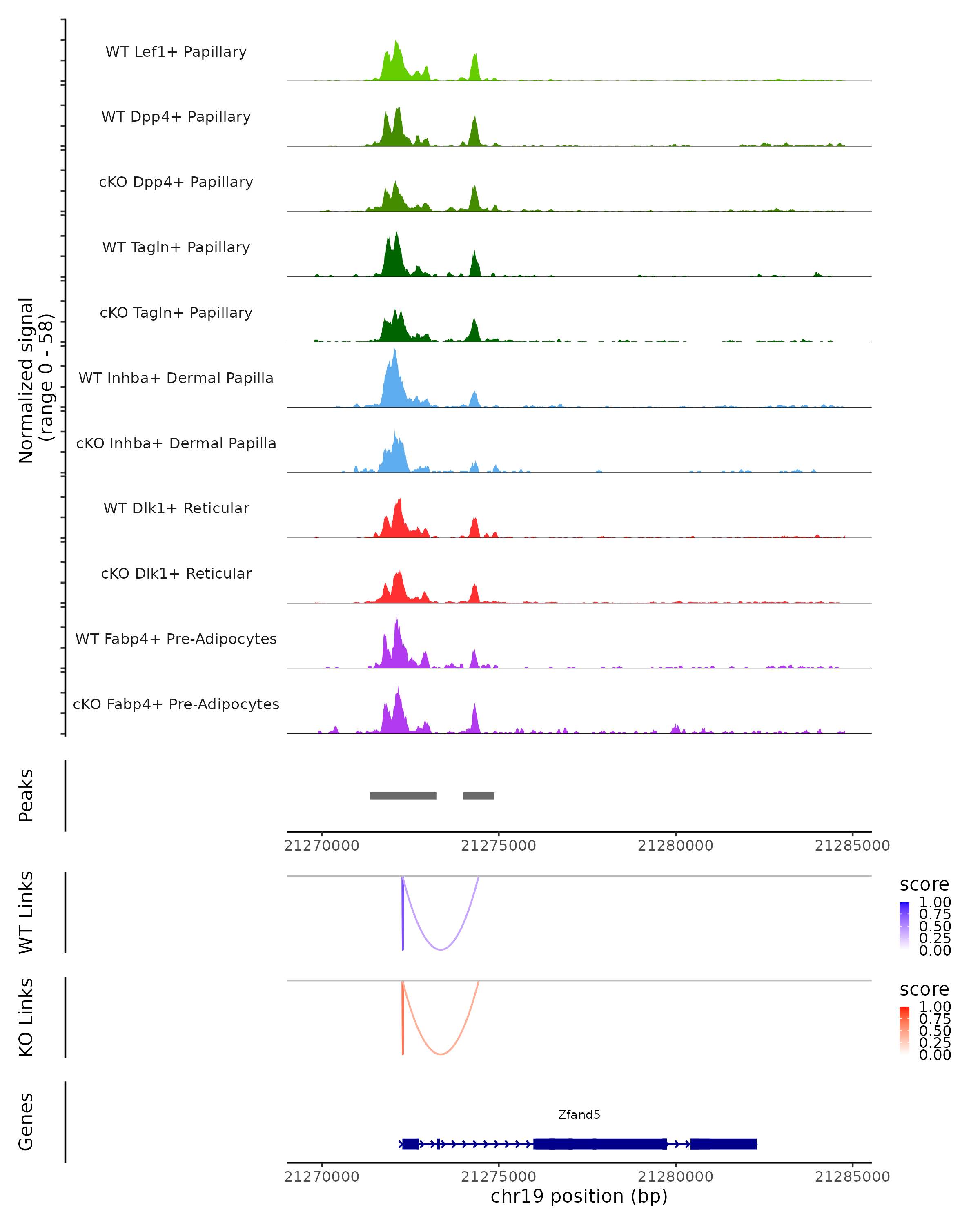 Normalized signal
(range 0 - 58)

WT Lef1+ Papillary

WT Dpp4+ Papillary

cKO Dpp4+ Papillary

WT Tagln+ Papillary

cKO Tagln+ Papillary

WT Inhba+ Dermal Papilla

cKO Inhba+ Dermal Papilla

WT Dlk1+ Reticular

cKO Dlk1+ Reticular

WT Fabp4+ Pre-Adipocytes

cKO Fabp4+ Pre-Adipocytes

Peaks

21270000 21275000 21280000 21285000

WT Links

score
1.00
0.75
0.50
0.25
0.00

KO Links

score
1.00
0.75
0.50
0.25
0.00

Genes

Zfand5

21270000 21275000 21280000 21285000
chr19 position (bp)